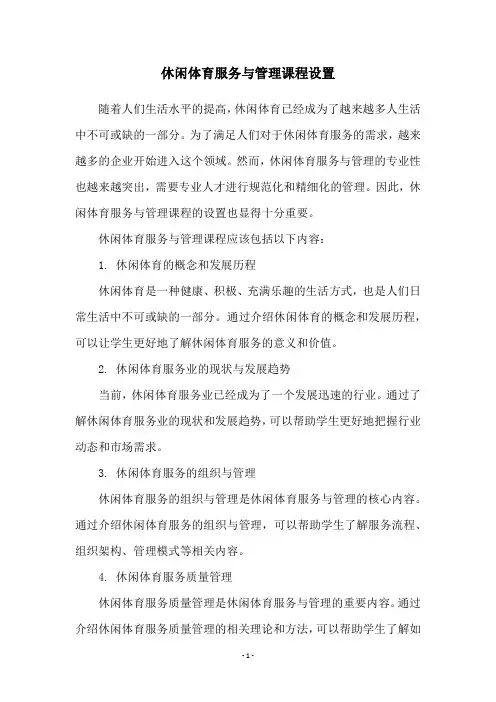 休闲体育服务与管理课程设置

随着人们生活水平的提高，休闲体育已经成为了越来越多人生活中不可或缺的一部分。为了满足人们对于休闲体育服务的需求，越来越多的企业开始进入这个领域。然而，休闲体育服务与管理的专业性也越来越突出，需要专业人才进行规范化和精细化的管理。因此，休闲体育服务与管理课程的设置也显得十分重要。

休闲体育服务与管理课程应该包括以下内容：

1. 休闲体育的概念和发展历程

休闲体育是一种健康、积极、充满乐趣的生活方式，也是人们日常生活中不可或缺的一部分。通过介绍休闲体育的概念和发展历程，可以让学生更好地了解休闲体育服务的意义和价值。

2. 休闲体育服务业的现状与发展趋势

当前，休闲体育服务业已经成为了一个发展迅速的行业。通过了解休闲体育服务业的现状和发展趋势，可以帮助学生更好地把握行业动态和市场需求。

3. 休闲体育服务的组织与管理

休闲体育服务的组织与管理是休闲体育服务与管理的核心内容。通过介绍休闲体育服务的组织与管理，可以帮助学生了解服务流程、组织架构、管理模式等相关内容。

4. 休闲体育服务质量管理

休闲体育服务质量管理是休闲体育服务与管理的重要内容。通过介绍休闲体育服务质量管理的相关理论和方法，可以帮助学生了解如

- 1 -